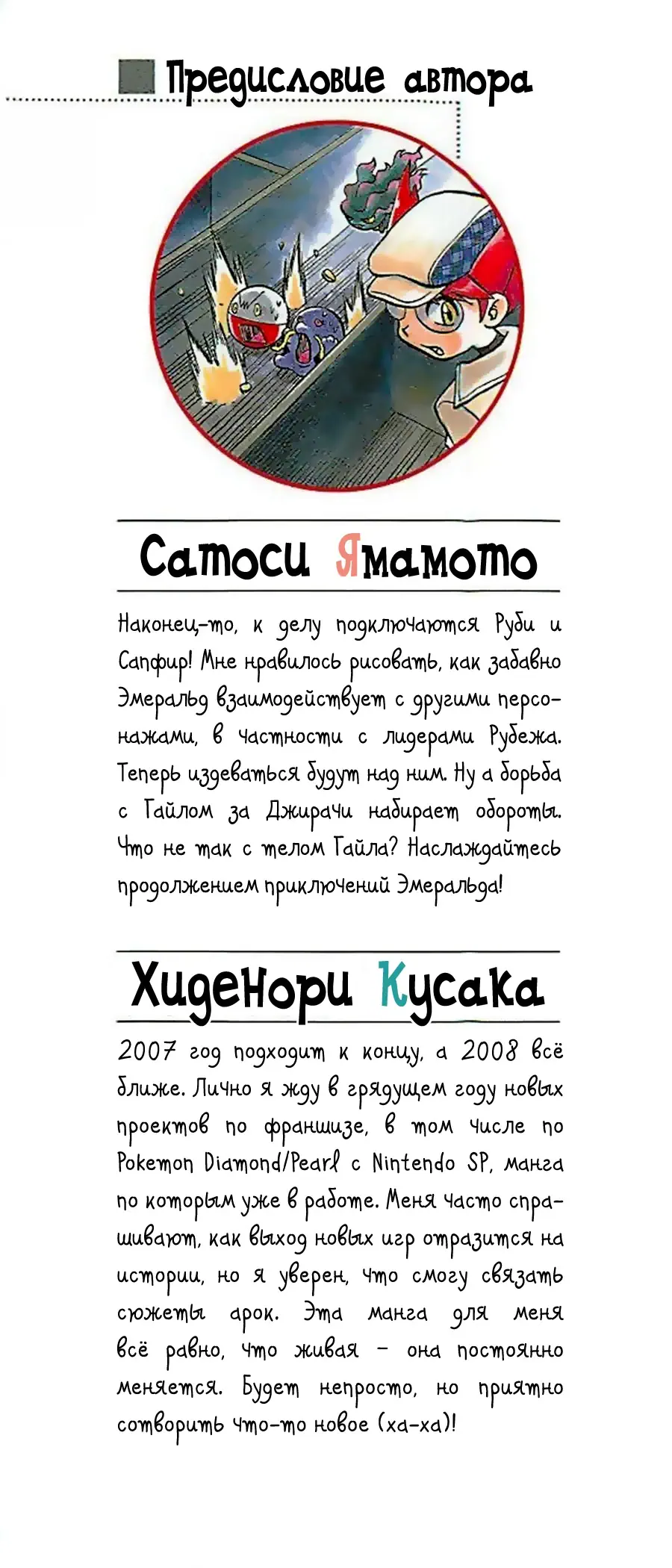 Предисловие автора

Сатоси Ямамото

Наконец-то, к делу подключаются Руби и Сапфир! Мне нравилось рисовать, как забавно Эмеральд взаимодействует с другими персонажами, в частности с лидерами Рубежа. Теперь издеваться будут над ним. Ну а борьба с Гайлом за Джирачи набирает обороты. Что не так с телом Гайла? Наслаждайтесь продолжением приключений Эмеральда!

Хиденори Кусака

2007 год подходит к концу, а 2008 всё ближе. Лично я жду в грядущем году новых проектов по франшизе, в том числе по Pokemon Diamond/Pearl с Nintendo SP, манга по которым уже в работе. Меня часто спрашивают, как выход новых игр отразится на истории, но я уверен, что смогу связать сюжеты арок. Эта манга для меня всё равно, что живая - она постоянно меняется. Будет непросто, но приятно сотворить что-то новое (ха-ха)!